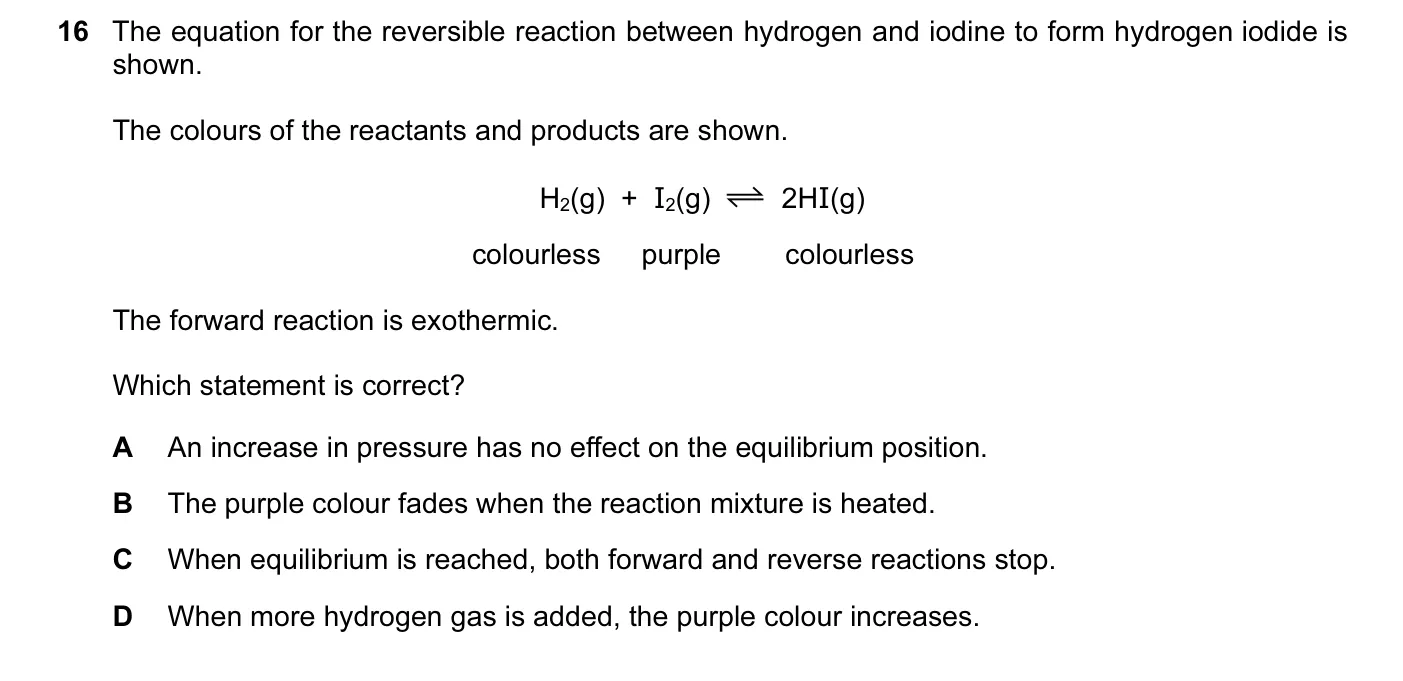 16 The equation for the reversible reaction between hydrogen and iodine to form hydrogen iodide is shown.

The colours of the reactants and products are shown.

$H_2(g) + I_2(g) \rightleftharpoons 2HI(g)$

colourless purple colourless

The forward reaction is exothermic.

Which statement is correct?

A An increase in pressure has no effect on the equilibrium position.

B The purple colour fades when the reaction mixture is heated.

C When equilibrium is reached, both forward and reverse reactions stop.

D When more hydrogen gas is added, the purple colour increases.